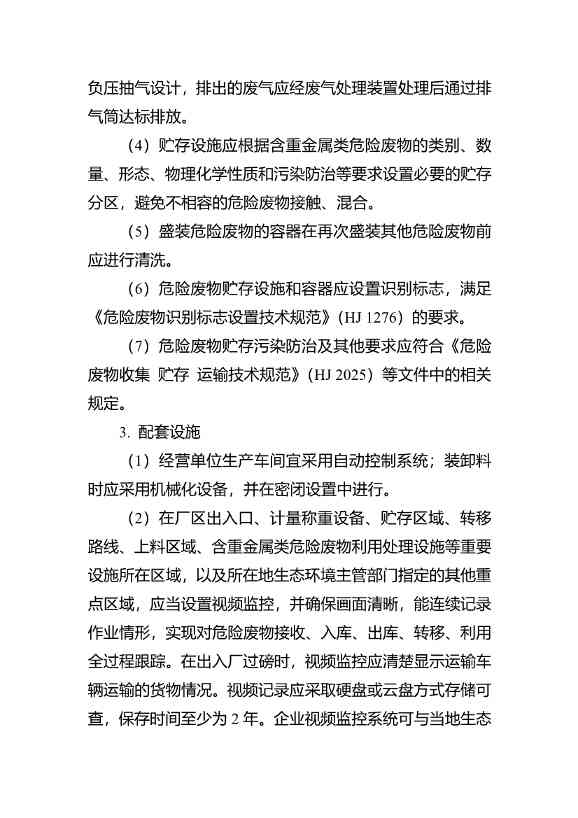 负压抽气设计，排出的废气应经废气处理装置处理后通过排气筒达标排放。

（4）贮存设施应根据含重金属类危险废物的类别、数量、形态、物理化学性质和污染防治等要求设置必要的贮存分区，避免不相容的危险废物接触、混合。

（5）盛装危险废物的容器在再次盛装其他危险废物前应进行清洗。

（6）危险废物贮存设施和容器应设置识别标志，满足《危险废物识别标志设置技术规范》（HJ 1276）的要求。

（7）危险废物贮存污染防治及其他要求应符合《危险废物收集 贮存 运输技术规范》（HJ 2025）等文件中的相关规定。

3. 配套设施

（1）经营单位生产车间宜采用自动控制系统；装卸料时应采用机械化设备，并在密闭设置中进行。

（2）在厂区出入口、计量称重设备、贮存区域、转移路线、上料区域、含重金属类危险废物利用处理设施等重要设施所在区域，以及所在地生态环境主管部门指定的其他重点区域，应当设置视频监控，并确保画面清晰，能连续记录作业情形，实现对危险废物接收、入库、出库、转移、利用全过程跟踪。在出入厂过磅时，视频监控应清楚显示运输车辆运输的货物情况。视频记录应采取硬盘或云盘方式存储可查，保存时间至少为 2 年。企业视频监控系统可与当地生态